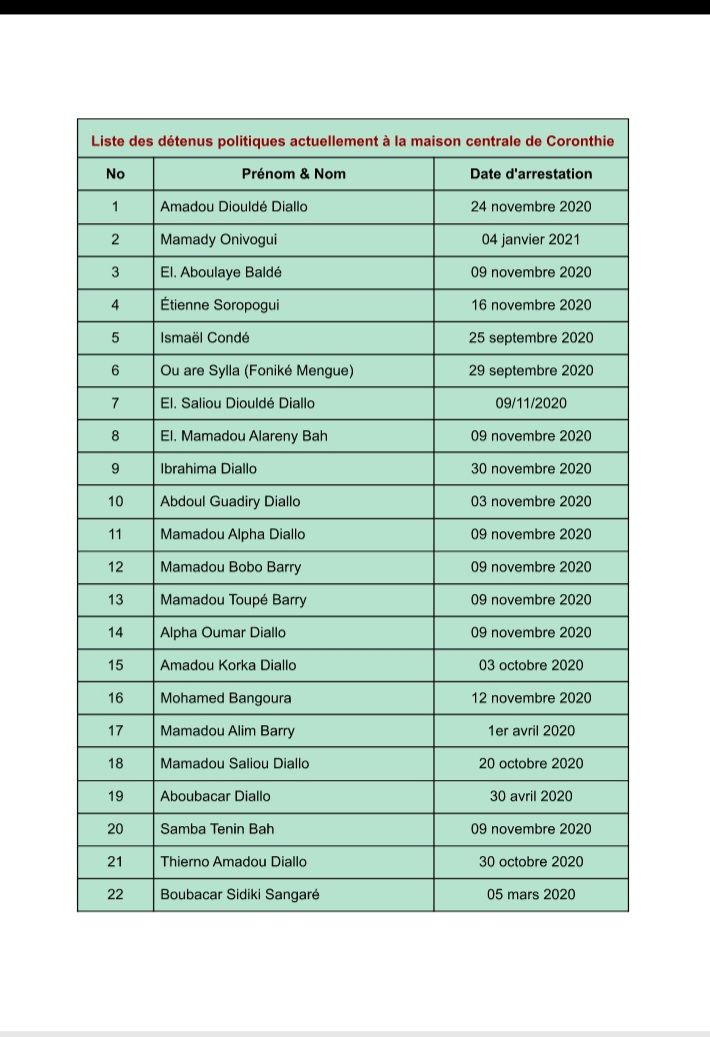 Liste des détenus politiques actuellement à la maison centrale de Coronthie

| No | Prénom & Nom | Date d'arrestation |
|---|---|---|
| 1 | Amadou Diouldé Diallo | 24 novembre 2020 |
| 2 | Mamady Onivogui | 04 janvier 2021 |
| 3 | El. Aboulaye Baldé | 09 novembre 2020 |
| 4 | Étienne Soropogui | 16 novembre 2020 |
| 5 | Ismaël Condé | 25 septembre 2020 |
| 6 | Ou are Sylla (Foniké Mengue) | 29 septembre 2020 |
| 7 | El. Saliou Diouldé Diallo | 09/11/2020 |
| 8 | El. Mamadou Alareny Bah | 09 novembre 2020 |
| 9 | Ibrahima Diallo | 30 novembre 2020 |
| 10 | Abdoul Guadiry Diallo | 03 novembre 2020 |
| 11 | Mamadou Alpha Diallo | 09 novembre 2020 |
| 12 | Mamadou Bobo Barry | 09 novembre 2020 |
| 13 | Mamadou Toupé Barry | 09 novembre 2020 |
| 14 | Alpha Oumar Diallo | 09 novembre 2020 |
| 15 | Amadou Korka Diallo | 03 octobre 2020 |
| 16 | Mohamed Bangoura | 12 novembre 2020 |
| 17 | Mamadou Alim Barry | 1er avril 2020 |
| 18 | Mamadou Saliou Diallo | 20 octobre 2020 |
| 19 | Aboubacar Diallo | 30 avril 2020 |
| 20 | Samba Tenin Bah | 09 novembre 2020 |
| 21 | Thierno Amadou Diallo | 30 octobre 2020 |
| 22 | Boubacar Sidiki Sangaré | 05 mars 2020 |